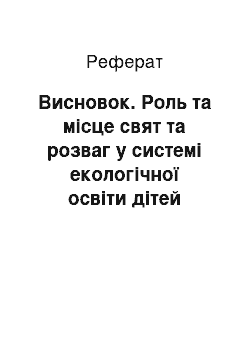 Реферат

Висновок. Роль та місце свят та розваг у системі екологічної освіти дітей